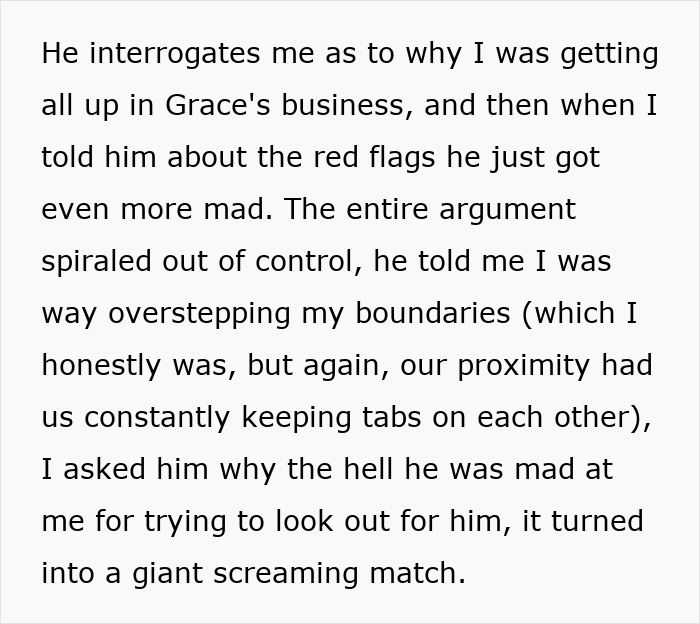 He interrogates me as to why I was getting all up in Grace's business, and then when I told him about the red flags he just got even more mad. The entire argument spiraled out of control, he told me I was way overstepping my boundaries (which I honestly was, but again, our proximity had us constantly keeping tabs on each other), I asked him why the hell he was mad at me for trying to look out for him, it turned into a giant screaming match.